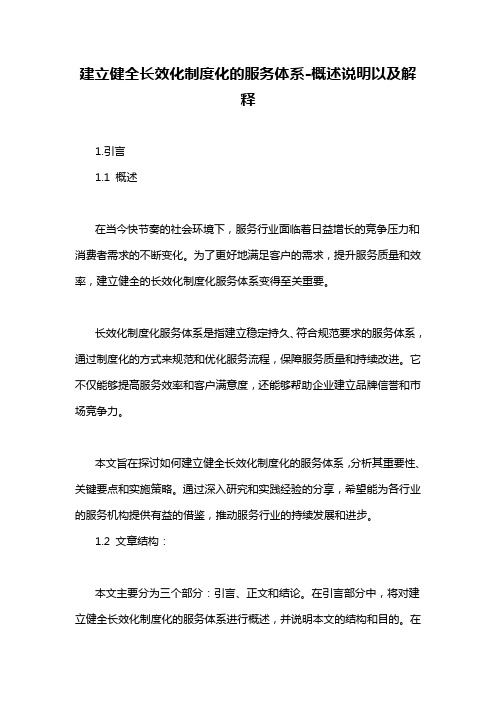 建立健全长效化制度化的服务体系-概述说明以及解释

1.引言

1.1 概述

在当今快节奏的社会环境下，服务行业面临着日益增长的竞争压力和消费者需求的不断变化。为了更好地满足客户的需求，提升服务质量和效率，建立健全的长效化制度化服务体系变得至关重要。

长效化制度化服务体系是指建立稳定持久、符合规范要求的服务体系，通过制度化的方式来规范和优化服务流程，保障服务质量和持续改进。它不仅能够提高服务效率和客户满意度，还能够帮助企业建立品牌信誉和市场竞争力。

本文旨在探讨如何建立健全长效化制度化的服务体系，分析其重要性、关键要点和实施策略。通过深入研究和实践经验的分享，希望能为各行业的服务机构提供有益的借鉴，推动服务行业的持续发展和进步。

1.2 文章结构：

本文主要分为三个部分：引言、正文和结论。在引言部分中，将对建立健全长效化制度化的服务体系进行概述，并说明本文的结构和目的。在